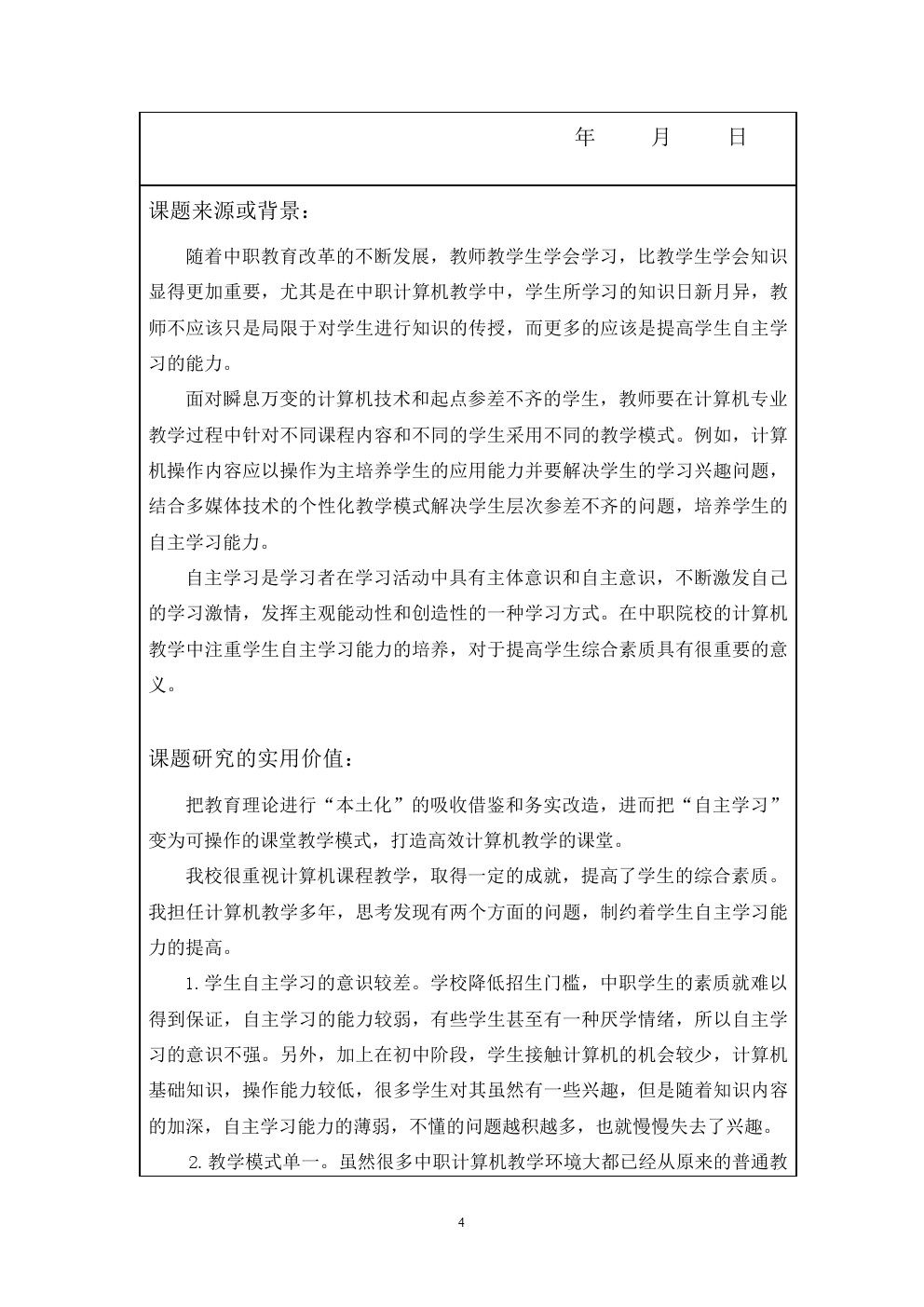 年　月　日

课题来源或背景：

随着中职教育改革的不断发展，教师教学生学会学习，比教学生学会知识显得更加重要，尤其是在中职计算机教学中，学生所学习的知识日新月异，教师不应该只是局限于对学生进行知识的传授，而更多的应该是提高学生自主学习的能力。

面对瞬息万变的计算机技术和起点参差不齐的学生，教师要在计算机专业教学过程中针对不同课程内容和不同的学生采用不同的教学模式。例如，计算机操作内容应以操作为主培养学生的应用能力并要解决学生的学习兴趣问题，结合多媒体技术的个性化教学模式解决学生层次参差不齐的问题，培养学生的自主学习能力。

自主学习是学习者在学习活动中具有主体意识和自主意识，不断激发自己的学习激情，发挥主观能动性和创造性的一种学习方式。在中职院校的计算机教学中注重学生自主学习能力的培养，对于提高学生综合素质具有很重要的意义。

课题研究的实用价值：

把教育理论进行“本土化”的吸收借鉴和务实改造，进而把“自主学习”变为可操作的课堂教学模式，打造高效计算机教学的课堂。

我校很重视计算机课程教学，取得一定的成就，提高了学生的综合素质。我担任计算机教学多年，思考发现有两个方面的问题，制约着学生自主学习能力的提高。

1.学生自主学习的意识较差。学校降低招生门槛，中职学生的素质就难以得到保证，自主学习的能力较弱，有些学生甚至有一种厌学情绪，所以自主学习的意识不强。另外，加上在初中阶段，学生接触计算机的机会较少，计算机基础知识，操作能力较低，很多学生对其虽然有一些兴趣，但是随着知识内容的加深，自主学习能力的薄弱，不懂的问题越积越多，也就慢慢失去了兴趣。

2.教学模式单一。虽然很多中职计算机教学环境大都已经从原来的普通教

4